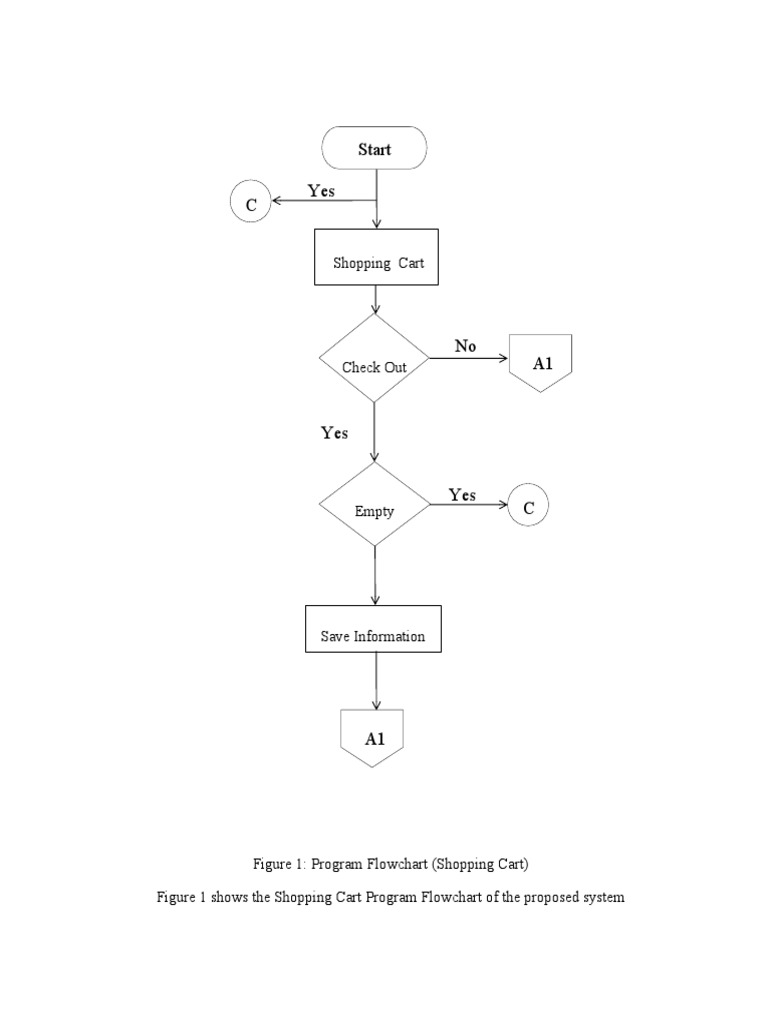 Start

Yes

C

Shopping Cart

Check Out

No

A1

Yes

Empty

Yes

C

Save Information

A1

Figure 1: Program Flowchart (Shopping Cart)

Figure 1 shows the Shopping Cart Program Flowchart of the proposed system